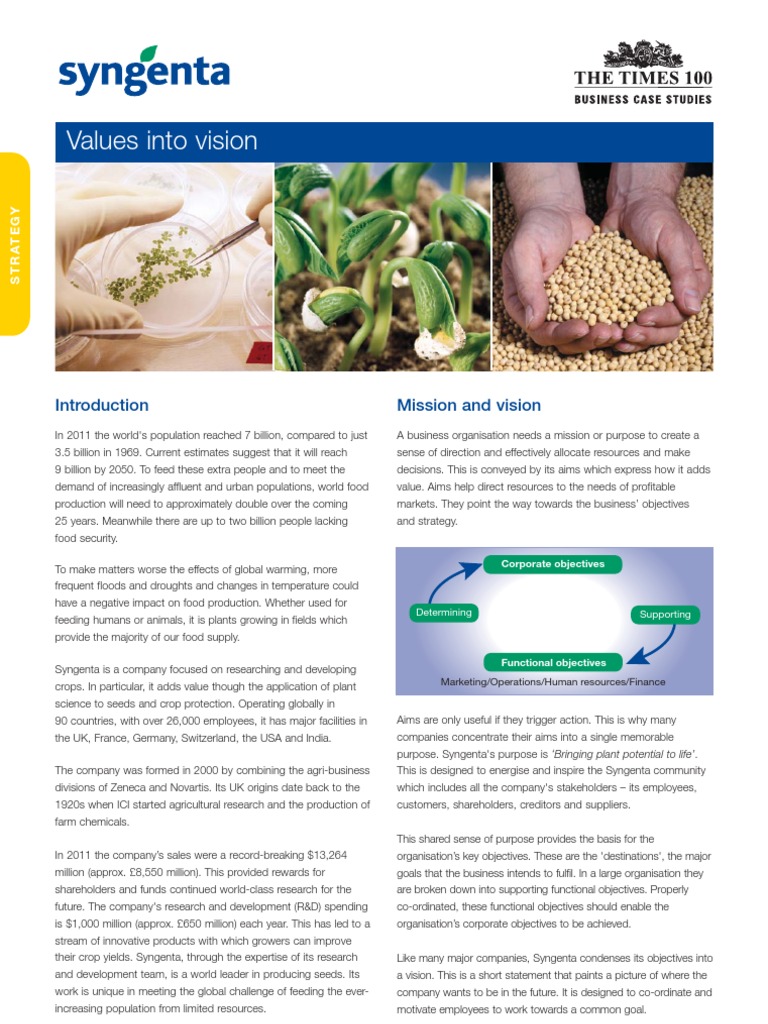 syngenta

THE TIMES 100
BUSINESS CASE STUDIES

Values into vision

STRATEGY

Introduction

In 2011 the world's population reached 7 billion, compared to just 3.5 billion in 1969. Current estimates suggest that it will reach 9 billion by 2050. To feed these extra people and to meet the demand of increasingly affluent and urban populations, world food production will need to approximately double over the coming 25 years. Meanwhile there are up to two billion people lacking food security.

To make matters worse the effects of global warming, more frequent floods and droughts and changes in temperature could have a negative impact on food production. Whether used for feeding humans or animals, it is plants growing in fields which provide the majority of our food supply.

Syngenta is a company focused on researching and developing crops. In particular, it adds value though the application of plant science to seeds and crop protection. Operating globally in 90 countries, with over 26,000 employees, it has major facilities in the UK, France, Germany, Switzerland, the USA and India.

The company was formed in 2000 by combining the agri-business divisions of Zeneca and Novartis. Its UK origins date back to the 1920s when ICI started agricultural research and the production of farm chemicals.

In 2011 the company's sales were a record-breaking $13,264 million (approx. £8,550 million). This provided rewards for shareholders and funds continued world-class research for the future. The company's research and development (R&D) spending is $1,000 million (approx. £650 million) each year. This has led to a stream of innovative products with which growers can improve their crop yields. Syngenta, through the expertise of its research and development team, is a world leader in producing seeds. Its work is unique in meeting the global challenge of feeding the ever-increasing population from limited resources.

Mission and vision

A business organisation needs a mission or purpose to create a sense of direction and effectively allocate resources and make decisions. This is conveyed by its aims which express how it adds value. Aims help direct resources to the needs of profitable markets. They point the way towards the business' objectives and strategy.

Corporate objectives
Determining
Supporting
Functional objectives
Marketing/Operations/Human resources/Finance

Aims are only useful if they trigger action. This is why many companies concentrate their aims into a single memorable purpose. Syngenta's purpose is 'Bringing plant potential to life'. This is designed to energise and inspire the Syngenta community which includes all the company's stakeholders – its employees, customers, shareholders, creditors and suppliers.

This shared sense of purpose provides the basis for the organisation's key objectives. These are the 'destinations', the major goals that the business intends to fulfil. In a large organisation they are broken down into supporting functional objectives. Properly co-ordinated, these functional objectives should enable the organisation's corporate objectives to be achieved.

Like many major companies, Syngenta condenses its objectives into a vision. This is a short statement that paints a picture of where the company wants to be in the future. It is designed to co-ordinate and motivate employees to work towards a common goal.